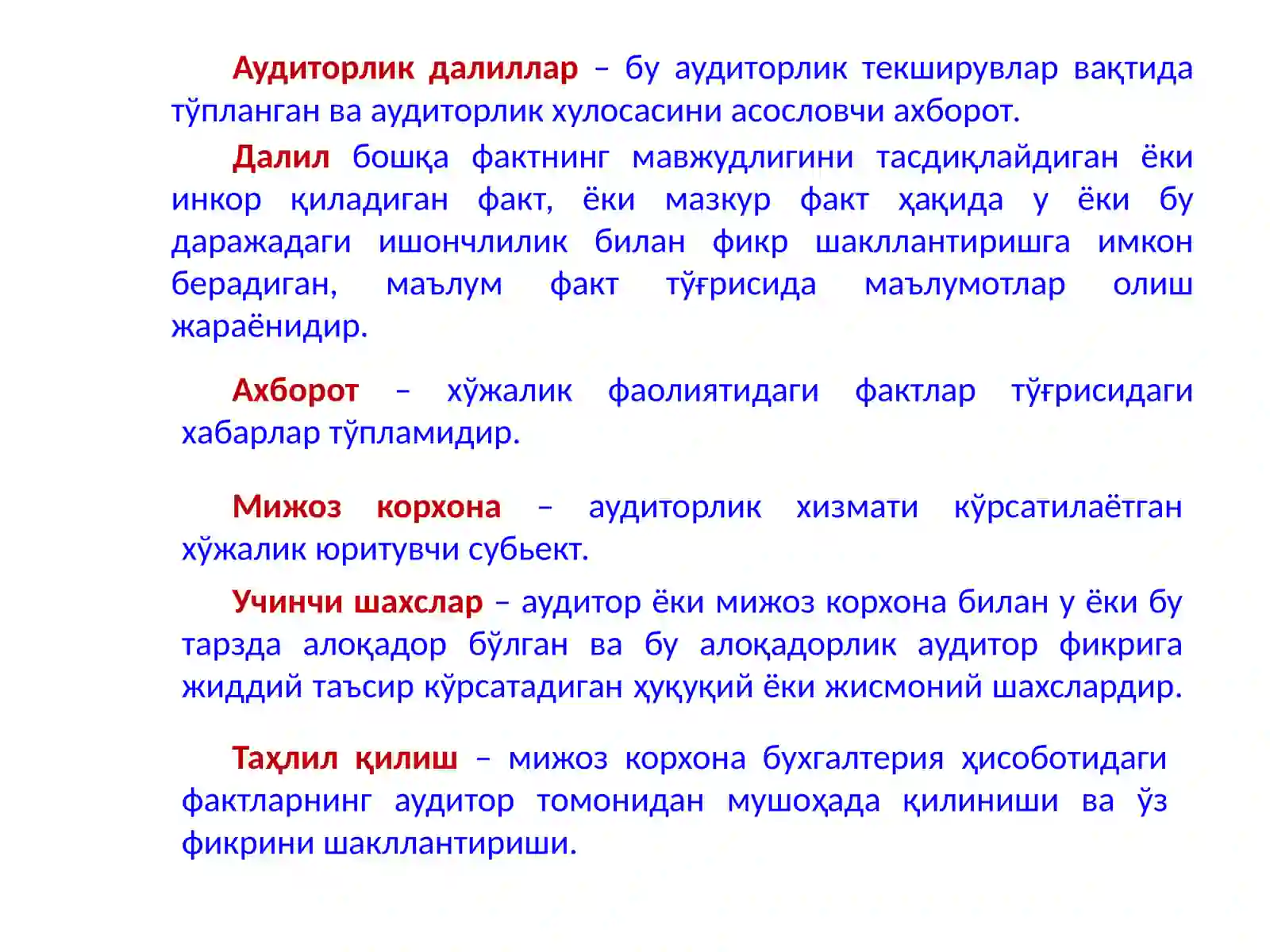 Аудиторлик далиллар – бу аудиторлик текширувлар вақтида тўпланган ва аудиторлик хулосасини асословчи ахборот.

Далил бошқа фактнинг мавжудлигини тасдиқлайдиган ёки инкор қиладиган факт, ёки мазкур факт ҳақида у ёки бу даражадаги ишончлилик билан фикр шакллантиришга имкон берадиган, маълум факт тўғрисида маълумотлар олиш жараёнидир.

Ахборот – хўжалик фаолиятидаги фактлар тўғрисидаги хабарлар тўпламидир.

Мижоз корхона – аудиторлик хизмати кўрсатилаётган хўжалик юритувчи субьект.

Учинчи шахслар – аудитор ёки мижоз корхона билан у ёки бу тарзда алоқадор бўлган ва бу алоқадорлик аудитор фикрига жиддий таъсир кўрсатадиган ҳуқуқий ёки жисмоний шахслардир.

Таҳлил қилиш – мижоз корхона бухгалтерия ҳисоботидаги фактларнинг аудитор томонидан мушоҳада қилиниши ва ўз фикрини шакллантириши.